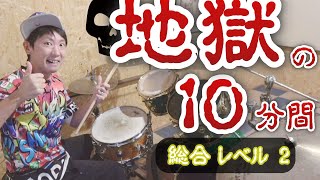 地獄の10分間

総合 レベル 2